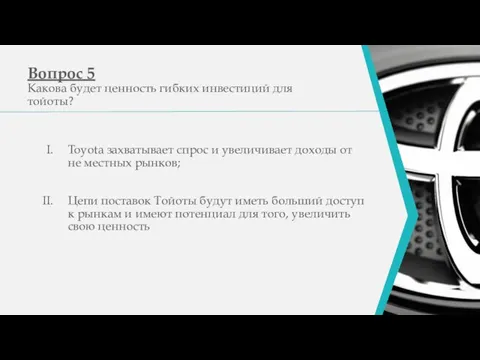 Вопрос 5
Какова будет ценность гибких инвестиций для тойоты?

I. Toyota захватывает спрос и увеличивает доходы от не местных рынков;

II. Цепи поставок Тойоты будут иметь больший доступ к рынкам и имеют потенциал для того, увеличить свою ценность